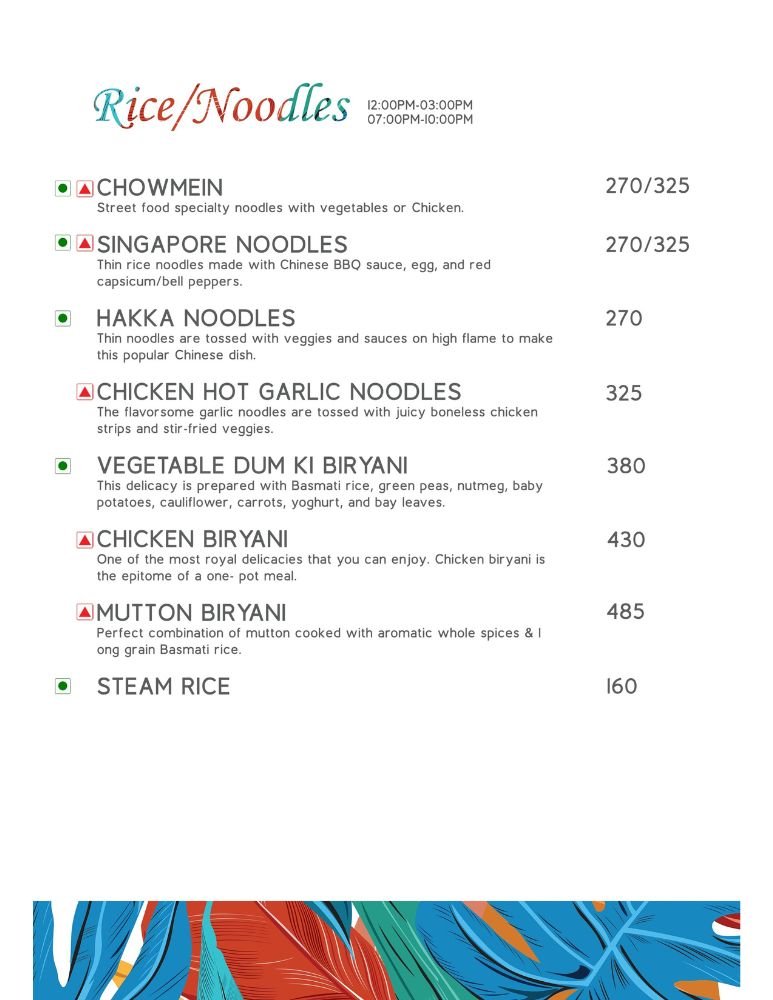 Rice/Noodles 12:00PM-03:00PM 07:00PM-10:00PM

CHOWMEIN 270/325
Street food specialty noodles with vegetables or Chicken.

SINGAPORE NOODLES 270/325
Thin rice noodles made with Chinese BBQ sauce, egg, and red capsicum/bell peppers.

HAKKA NOODLES 270
Thin noodles are tossed with veggies and sauces on high flame to make this popular Chinese dish.

CHICKEN HOT GARLIC NOODLES 325
The flavorsome garlic noodles are tossed with juicy boneless chicken strips and stir-fried veggies.

VEGETABLE DUM KI BIRYANI 380
This delicacy is prepared with Basmati rice, green peas, nutmeg, baby potatoes, cauliflower, carrots, yoghurt, and bay leaves.

CHICKEN BIRYANI 430
One of the most royal delicacies that you can enjoy. Chicken biryani is the epitome of a one- pot meal.

MUTTON BIRYANI 485
Perfect combination of mutton cooked with aromatic whole spices & l ong grain Basmati rice.

STEAM RICE 160